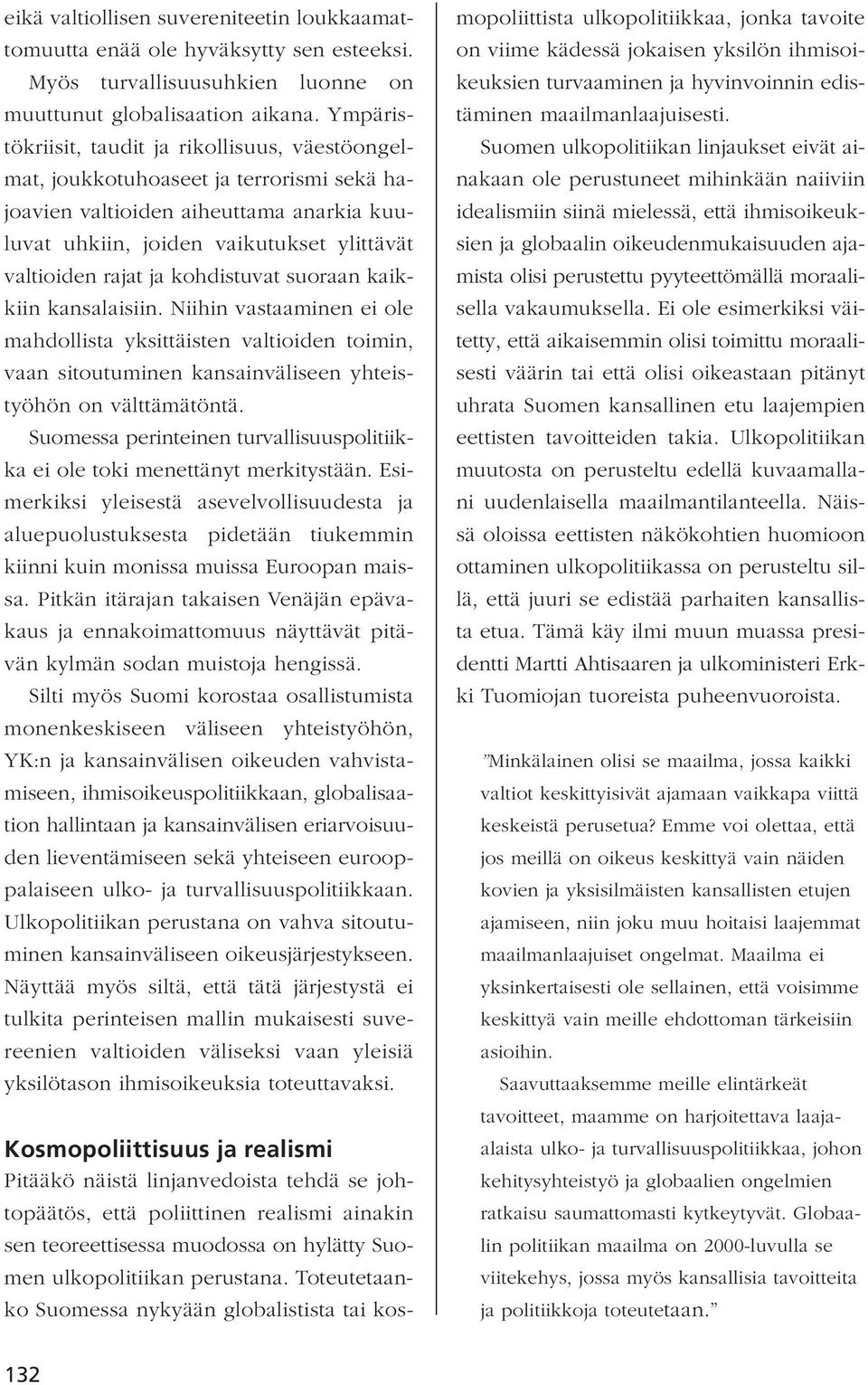 eikä valtiollisen suvereniteetin loukkaamattomuutta enää ole hyväksytty sen esteeksi. Myös turvallisuusuhkien luonne on muuttunut globalisaation aikana. Ympäristökriisit, taudit ja rikollisuus, väestöongelmat, joukkotuhoaseet ja terrorismi sekä hajoavien valtioiden aiheuttama anarkia kuuluvat uhkiin, joiden vaikutukset ylittävät valtioiden rajat ja kohdistuvat suoraan kaikkiin kansalaisiin. Niihin vastaaminen ei ole mahdollista yksittäisten valtioiden toimin, vaan sitoutuminen kansainväliseen yhteistyöhön on välttämätöntä.

Suomessa perinteinen turvallisuuspolitiikka ei ole toki menettänyt merkitystään. Esimerkiksi yleisestä asevelvollisuudesta ja aluepuolustuksesta pidetään tiukemmin kiinni kuin monissa muissa Euroopan maissa. Pitkän itärajan takaisen Venäjän epävakaus ja ennakoimattomuus näyttävät pitävän kylmän sodan muistoja hengissä.

Silti myös Suomi korostaa osallistumista monenkeskiseen väliseen yhteistyöhön, YK:n ja kansainvälisen oikeuden vahvistamiseen, ihmisoikeuspolitiikkaan, globalisaation hallintaan ja kansainvälisen eriarvoisuuden lieventämiseen sekä yhteiseen eurooppalaiseen ulko- ja turvallisuuspolitiikkaan. Ulkopolitiikan perustana on vahva sitoutuminen kansainväliseen oikeusjärjestykseen. Näyttää myös siltä, että tätä järjestystä ei tulkita perinteisen mallin mukaisesti suvereenien valtioiden väliseksi vaan yleisiä yksilötason ihmisoikeuksia toteuttavaksi.

Kosmopoliittisuus ja realismi

Pitääkö näistä linjanvedoista tehdä se johtopäätös, että poliittinen realismi ainakin sen teoreettisessa muodossa on hylätty Suomen ulkopolitiikan perustana. Toteutetaanko Suomessa nykyään globalistista tai kosmopoliittista ulkopolitiikkaa, jonka tavoite on viime kädessä jokaisen yksilön ihmisoikeuksien turvaaminen ja hyvinvoinnin edistäminen maailmanlaajuisesti.

Suomen ulkopolitiikan linjaukset eivät ainakaan ole perustuneet mihinkään naiiviin idealismiin siinä mielessä, että ihmisoikeuksien ja globaalin oikeudenmukaisuuden ajamista olisi perustettu pyyteettömällä moraalisella vakaumuksella. Ei ole esimerkiksi väitetty, että aikaisemmin olisi toimittu moraalisesti väärin tai että olisi oikeastaan pitänyt uhrata Suomen kansallinen etu laajempien eettisten tavoitteiden takia. Ulkopolitiikan muutosta on perusteltu edellä kuvaamallani uudenlaisella maailmantilanteella. Näissä oloissa eettisten näkökohtien huomioon ottaminen ulkopolitiikassa on perusteltu sillä, että juuri se edistää parhaiten kansallista etua. Tämä käy ilmi muun muassa presidentti Martti Ahtisaaren ja ulkoministeri Erkki Tuomiojan tuoreista puheenvuoroista.

”Minkälainen olisi se maailma, jossa kaikki valtiot keskittyisivät ajamaan vaikkapa viittä keskeistä perusetua? Emme voi olettaa, että jos meillä on oikeus keskittyä vain näiden kovien ja yksisilmäisten kansallisten etujen ajamiseen, niin joku muu hoitaisi laajemmat maailmanlaajuiset ongelmat. Maailma ei yksinkertaisesti ole sellainen, että voisimme keskittyä vain meille ehdottoman tärkeisiin asioihin.

Saavuttaaksemme meille elintärkeät tavoitteet, maamme on harjoitettava laaja-alaista ulko- ja turvallisuuspolitiikkaa, johon kehitysyhteistyö ja globaalien ongelmien ratkaisu saumattomasti kytkeytyvät. Globaalin politiikan maailma on 2000-luvulla se viitekehys, jossa myös kansallisia tavoitteita ja politiikkoja toteutetaan.”

132